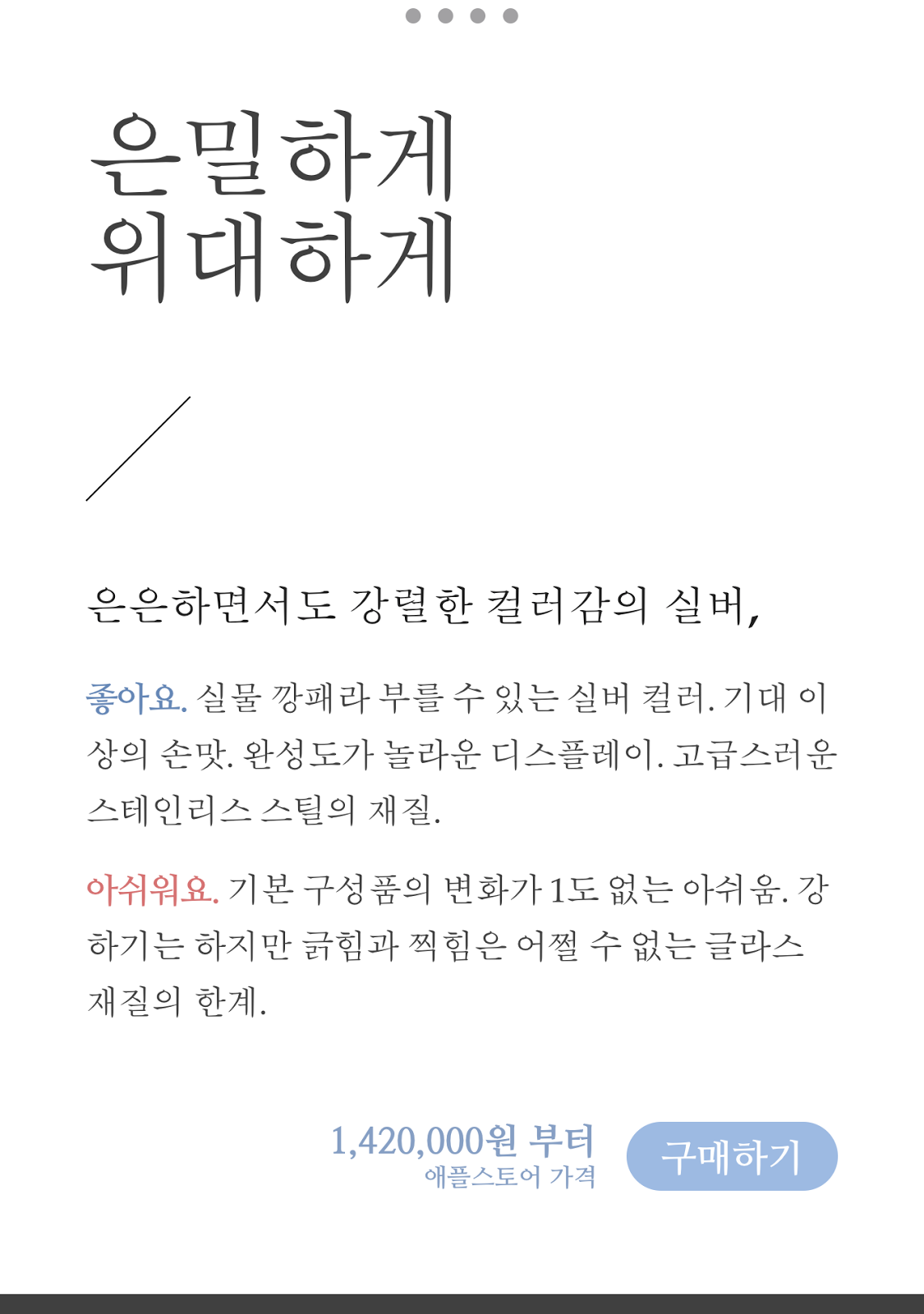 은밀하게
위대하게

은은하면서도 강렬한 컬러감의 실버,

좋아요. 실물 깡패라 부를 수 있는 실버 컬러. 기대 이상의 손맛. 완성도가 놀라운 디스플레이. 고급스러운 스테인리스 스틸의 재질.

아쉬워요. 기본 구성품의 변화가 1도 없는 아쉬움. 강하기는 하지만 긁힘과 찍힘은 어쩔 수 없는 글라스 재질의 한계.

1,420,000원 부터
애플스토어 가격

구매하기